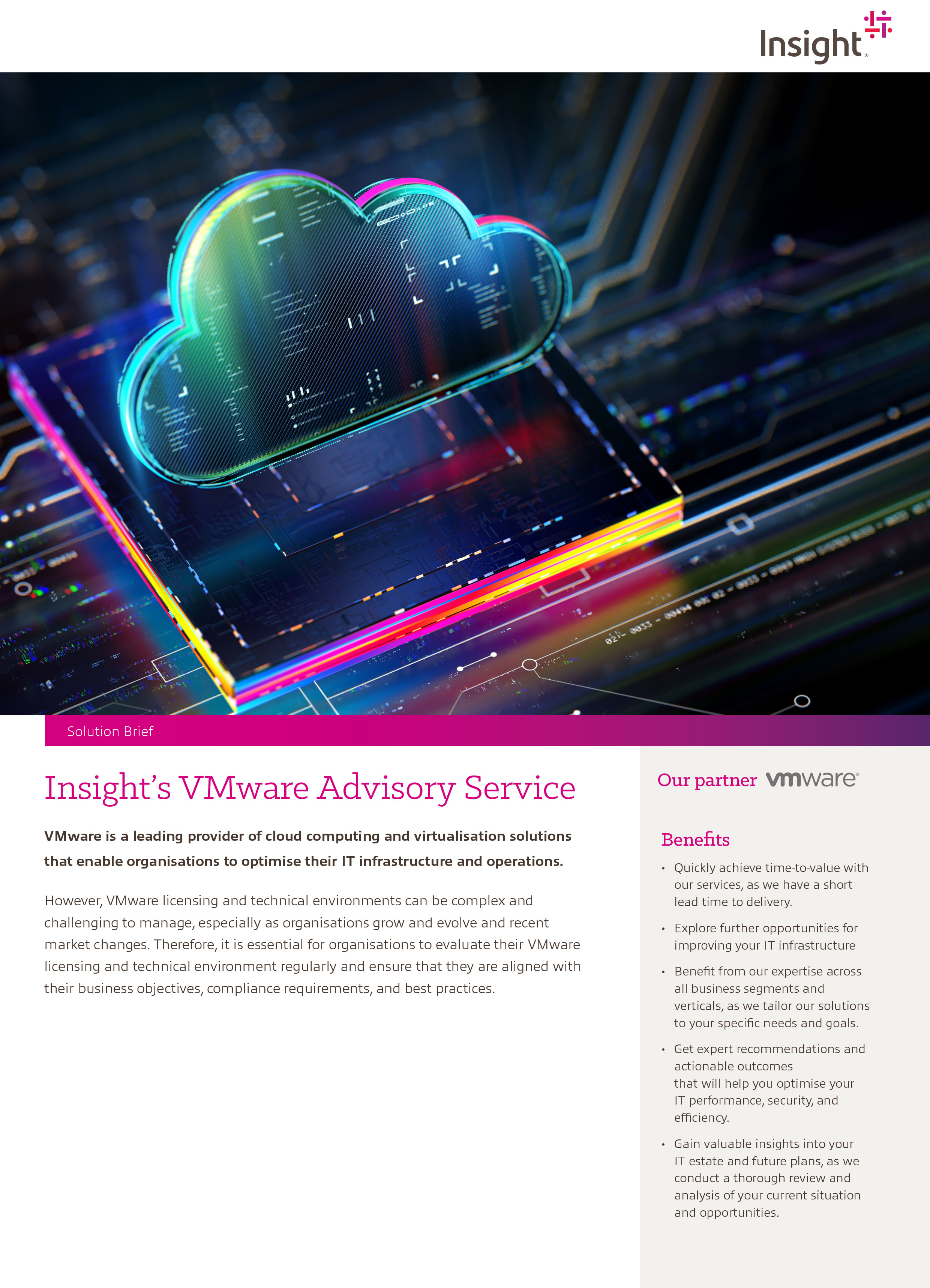 Insight

Solution Brief

Insight's VMware Advisory Service

VMware is a leading provider of cloud computing and virtualisation solutions that enable organisations to optimise their IT infrastructure and operations.

However, VMware licensing and technical environments can be complex and challenging to manage, especially as organisations grow and evolve and recent market changes. Therefore, it is essential for organisations to evaluate their VMware licensing and technical environment regularly and ensure that they are aligned with their business objectives, compliance requirements, and best practices.

Our partner vmware

Benefits

• Quickly achieve time-to-value with our services, as we have a short lead time to delivery.

• Explore further opportunities for improving your IT infrastructure

• Benefit from our expertise across all business segments and verticals, as we tailor our solutions to your specific needs and goals.

• Get expert recommendations and actionable outcomes that will help you optimise your IT performance, security, and efficiency.

• Gain valuable insights into your IT estate and future plans, as we conduct a thorough review and analysis of your current situation and opportunities.